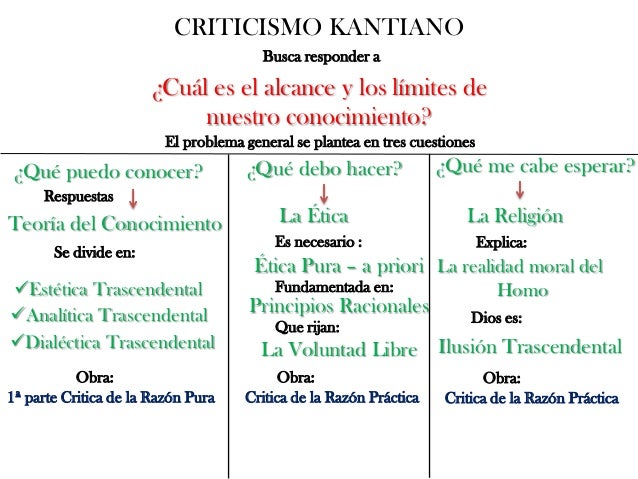 CRITICISMO KANTIANO

Busca responder a

¿Cuál es el alcance y los límites de nuestro conocimiento?

El problema general se plantea en tres cuestiones

¿Qué puedo conocer?

Respuestas

Teoría del Conocimiento

Se divide en:

✓Estética Trascendental

✓Analítica Trascendental

✓Dialéctica Trascendental

Obra:

1ª parte Critica de la Razón Pura

¿Qué debo hacer?

La Ética

Es necesario :

Ética Pura – a priori

Fundamentada en:

Principios Racionales

Que rijan:

La Voluntad Libre

Obra:

Critica de la Razón Práctica

¿Qué me cabe esperar?

La Religión

Explica:

La realidad moral del Homo

Dios es:

Ilusión Trascendental

Obra:

Critica de la Razón Práctica